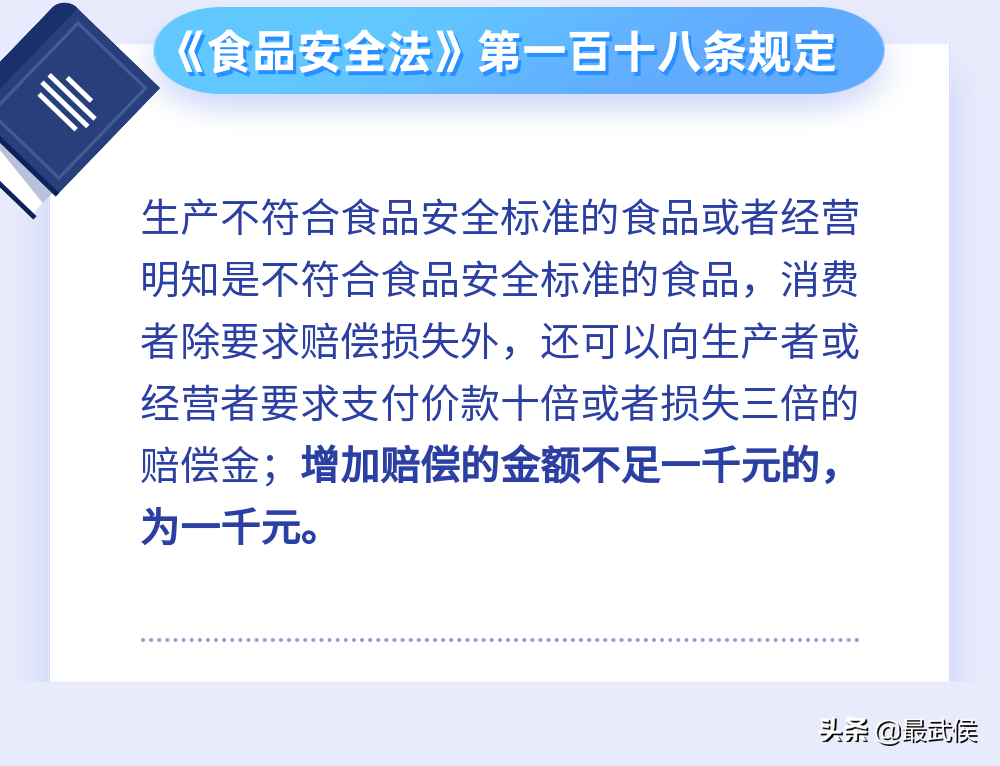 《食品安全法》第一百十八条规定

生产不符合食品安全标准的食品或者经营明知是不符合食品安全标准的食品，消费者除要求赔偿损失外，还可以向生产者或经营者要求支付价款十倍或者损失三倍的赔偿金；增加赔偿的金额不足一千元的，为一千元。

头条 @最武侯